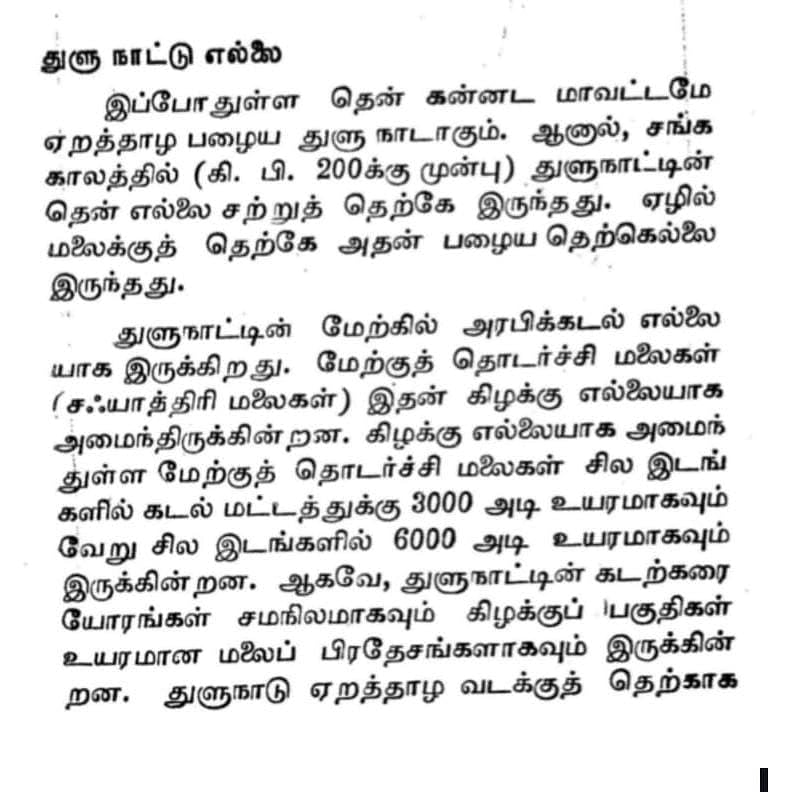 துளு நாட்டு எல்லை

இப்போதுள்ள தென் கன்னட மாவட்டமே ஏறத்தாழ பழைய துளு நாடாகும். ஆனால், சங்க காலத்தில் (கி. பி. 200க்கு முன்பு) துளுநாட்டின் தென் எல்லை சற்றுத் தெற்கே இருந்தது. ஏழில் மலைக்குத் தெற்கே அதன் பழைய தெற்கெல்லை இருந்தது.

துளுநாட்டின் மேற்கில் அரபிக்கடல் எல்லையாக இருக்கிறது. மேற்குத் தொடர்ச்சி மலைகள் (சஃயாத்திரி மலைகள்) இதன் கிழக்கு எல்லையாக அமைந்திருக்கின்றன. கிழக்கு எல்லையாக அமைந்துள்ள மேற்குத் தொடர்ச்சி மலைகள் சில இடங்களில் கடல் மட்டத்துக்கு 3000 அடி உயரமாகவும் வேறு சில இடங்களில் 6000 அடி உயரமாகவும் இருக்கின்றன. ஆகவே, துளுநாட்டின் கடற்கரையோரங்கள் சமநிலமாகவும் கிழக்குப் பகுதிகள் உயரமான மலைப் பிரதேசங்களாகவும் இருக்கின்றன. துளுநாடு ஏறத்தாழ வடக்குத் தெற்காக